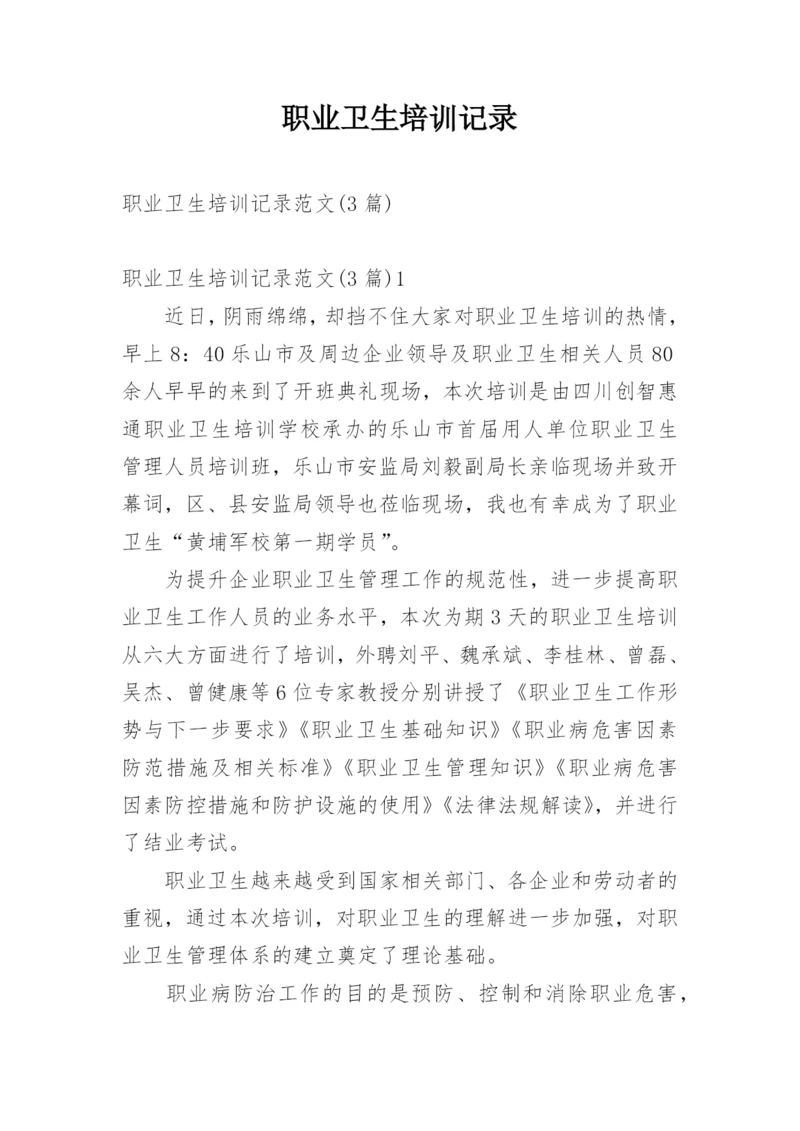 职业卫生培训记录

职业卫生培训记录范文(3 篇)

职业卫生培训记录范文(3 篇)1

近日，阴雨绵绵，却挡不住大家对职业卫生培训的热情，早上 8：40 乐山市及周边企业领导及职业卫生相关人员 80 余人早早的来到了开班典礼现场，本次培训是由四川创智惠通职业卫生培训学校承办的乐山市首届用人单位职业卫生管理人员培训班，乐山市安监局刘毅副局长亲临现场并致开幕词，区、县安监局领导也莅临现场，我也有幸成为了职业卫生“黄埔军校第一期学员”。

为提升企业职业卫生管理工作的规范性，进一步提高职业卫生工作人员的业务水平，本次为期 3 天的职业卫生培训从六大方面进行了培训，外聘刘平、魏承斌、李桂林、曾磊、吴杰、曾健康等 6 位专家教授分别讲授了《职业卫生工作形势与下一步要求》《职业卫生基础知识》《职业病危害因素防范措施及相关标准》《职业卫生管理知识》《职业病危害因素防控措施和防护设施的使用》《法律法规解读》，并进行了结业考试。

职业卫生越来越受到国家相关部门、各企业和劳动者的重视，通过本次培训，对职业卫生的理解进一步加强，对职业卫生管理体系的建立奠定了理论基础。

职业病防治工作的目的是预防、控制和消除职业危害，